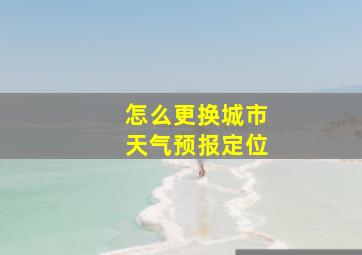 怎么更换城市
天气预报定位